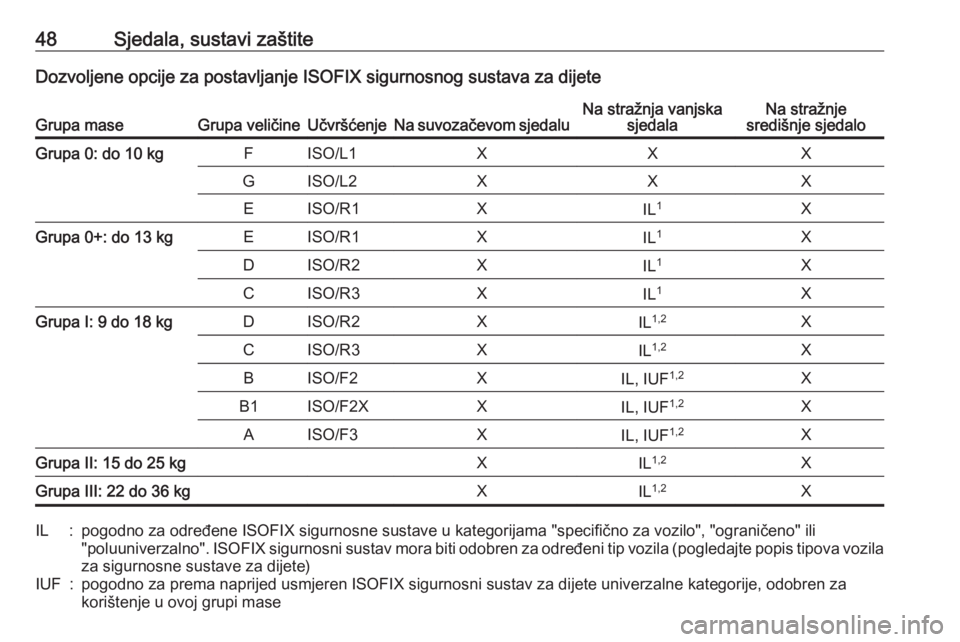 48 Sjedala, sustavi zaštite

Dozvoljene opcije za postavljanje ISOFIX sigurnosnog sustava za dijete

| Grupa mase | Grupa veličine | Učvršćenje | Na suvozačevom sjedalu | Na stražnja vanjska sjedala | Na stražnje središnje sjedalo |
|---|---|---|---|---|---|
| Grupa 0: do 10 kg | F | ISO/L1 | X | X | X |
| | G | ISO/L2 | X | X | X |
| | E | ISO/R1 | X | IL$^{1}$ | X |
| Grupa 0+: do 13 kg | E | ISO/R1 | X | IL$^{1}$ | X |
| | D | ISO/R2 | X | IL$^{1}$ | X |
| | C | ISO/R3 | X | IL$^{1}$ | X |
| Grupa I: 9 do 18 kg | D | ISO/R2 | X | IL$^{1,2}$ | X |
| | C | ISO/R3 | X | IL$^{1,2}$ | X |
| | B | ISO/F2 | X | IL, IUF$^{1,2}$ | X |
| | B1 | ISO/F2X | X | IL, IUF$^{1,2}$ | X |
| | A | ISO/F3 | X | IL, IUF$^{1,2}$ | X |
| Grupa II: 15 do 25 kg | | | X | IL$^{1,2}$ | X |
| Grupa III: 22 do 36 kg | | | X | IL$^{1,2}$ | X |

IL : pogodno za određene ISOFIX sigurnosne sustave u kategorijama "specifično za vozilo", "ograničeno" ili "poluuniverzalno". ISOFIX sigurnosni sustav mora biti odobren za određeni tip vozila (pogledajte popis tipova vozila za sigurnosne sustave za dijete)
IUF : pogodno za prema naprijed usmjeren ISOFIX sigurnosni sustav za dijete univerzalne kategorije, odobren za korištenje u ovoj grupi mase

carmanualsonline.info